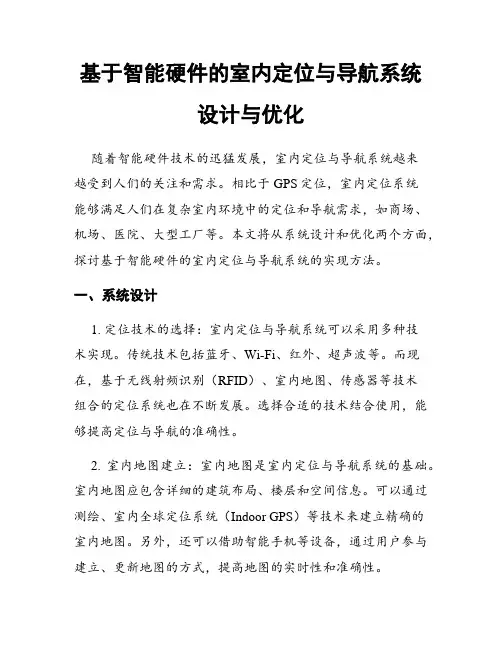 基于智能硬件的室内定位与导航系统设计与优化

随着智能硬件技术的迅猛发展，室内定位与导航系统越来越受到人们的关注和需求。相比于GPS定位，室内定位系统能够满足人们在复杂室内环境中的定位和导航需求，如商场、机场、医院、大型工厂等。本文将从系统设计和优化两个方面，探讨基于智能硬件的室内定位与导航系统的实现方法。

一、系统设计

1. 定位技术的选择：室内定位与导航系统可以采用多种技术实现。传统技术包括蓝牙、Wi-Fi、红外、超声波等。而现在，基于无线射频识别（RFID）、室内地图、传感器等技术组合的定位系统也在不断发展。选择合适的技术结合使用，能够提高定位与导航的准确性。

2. 室内地图建立：室内地图是室内定位与导航系统的基础。室内地图应包含详细的建筑布局、楼层和空间信息。可以通过测绘、室内全球定位系统（Indoor GPS）等技术来建立精确的室内地图。另外，还可以借助智能手机等设备，通过用户参与建立、更新地图的方式，提高地图的实时性和准确性。